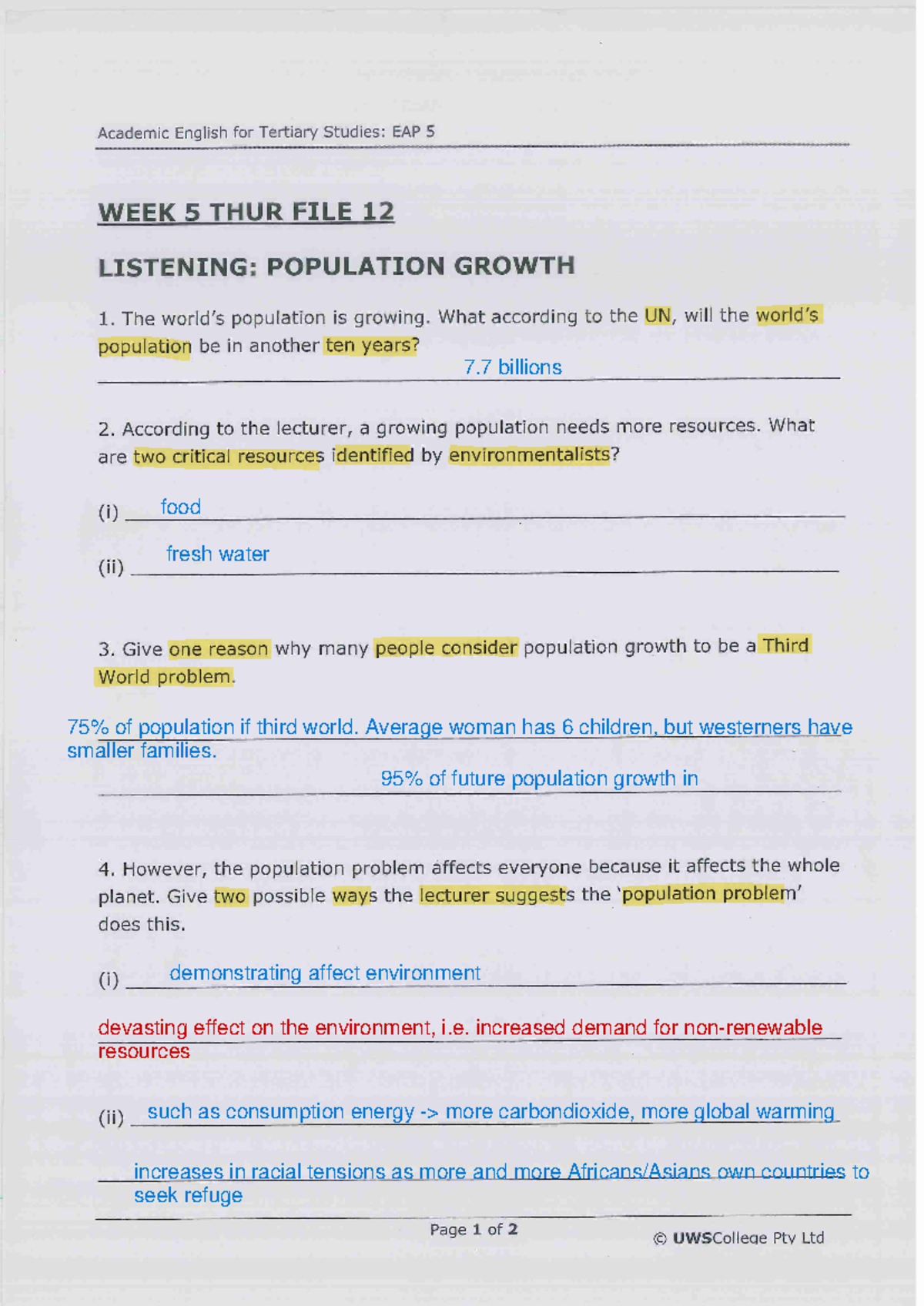 Academic English for Tertiary Studies: EAP 5

WEEK 5 THUR FILE 12

LISTENING: POPULATION GROWTH

1. The world's population is growing. What according to the UN, will the world's population be in another ten years?

7.7 billions

2. According to the lecturer, a growing population needs more resources. What are two critical resources identified by environmentalists?

(i) food

(ii) fresh water

3. Give one reason why many people consider population growth to be a Third World problem.

75% of population if third world. Average woman has 6 children, but westerners have smaller families.

95% of future population growth in

4. However, the population problem affects everyone because it affects the whole planet. Give two possible ways the lecturer suggests the 'population problem' does this.

(i) demonstrating affect environment

devasting effect on the environment, i.e. increased demand for non-renewable resources

(ii) such as consumption energy -> more carbondioxide, more global warming

increases in racial tensions as more and more Africans/Asians own countries to seek refuge

Page 1 of 2

© UWSCollege Pty Ltd